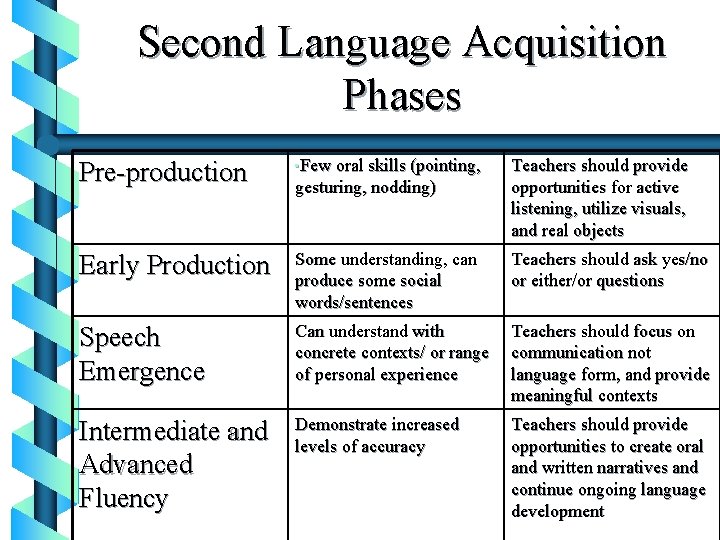 Second Language Acquisition Phases

| | | |
|---|---|---|
| Pre-production | Few oral skills (pointing, gesturing, nodding) | Teachers should provide opportunities for active listening, utilize visuals, and real objects |
| Early Production | Some understanding, can produce some social words/sentences | Teachers should ask yes/no or either/or questions |
| Speech Emergence | Can understand with concrete contexts/ or range of personal experience | Teachers should focus on communication not language form, and provide meaningful contexts |
| Intermediate and Advanced Fluency | Demonstrate increased levels of accuracy | Teachers should provide opportunities to create oral and written narratives and continue ongoing language development |